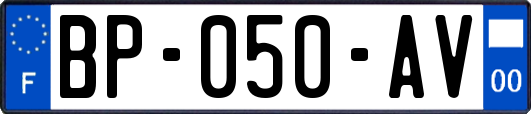 F
BP-050-AV
00